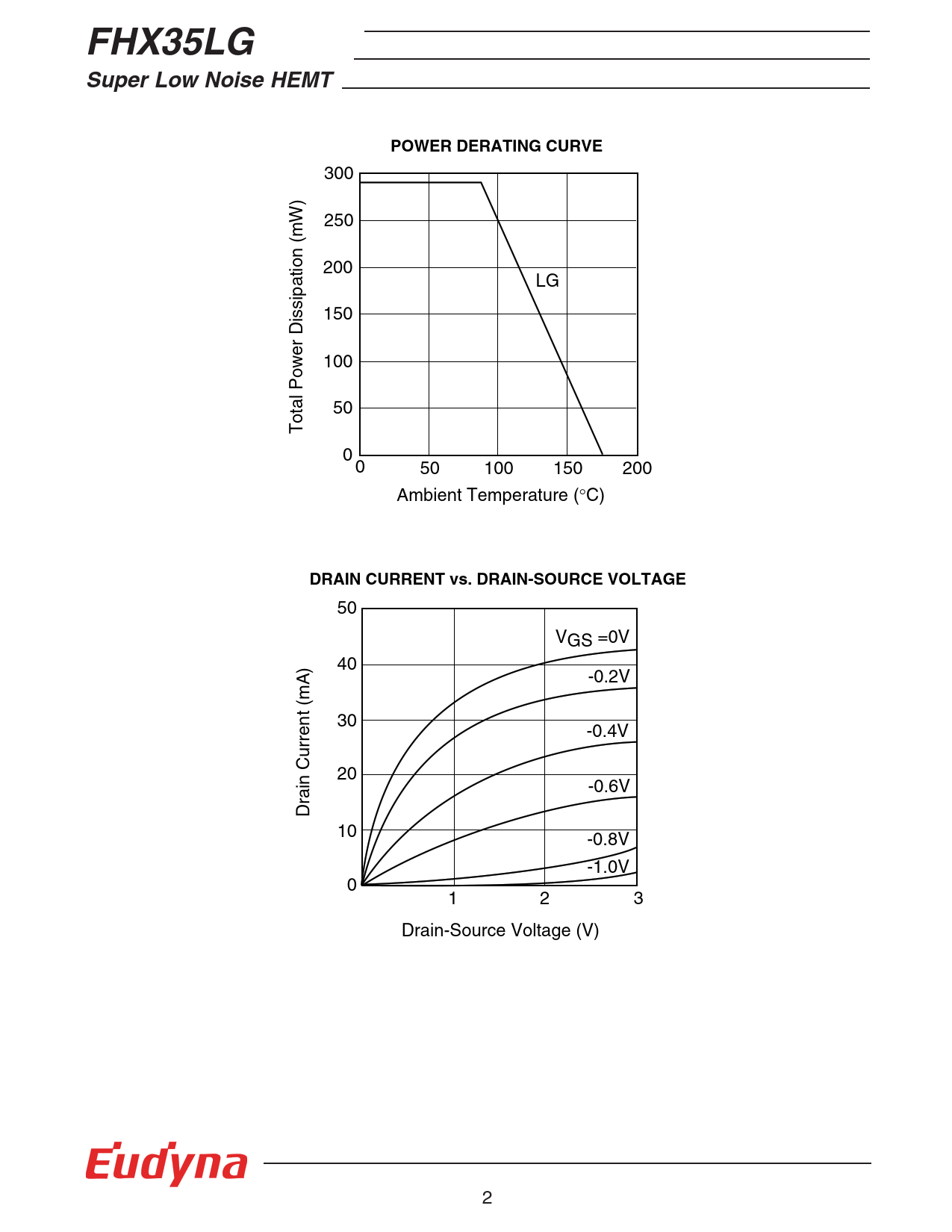 FHX35LG
Super Low Noise HEMT

POWER DERATING CURVE

Total Power Dissipation (mW)

300
250
200
150
100
50
0

LG

0 50 100 150 200

Ambient Temperature (°C)

DRAIN CURRENT vs. DRAIN-SOURCE VOLTAGE

Drain Current (mA)

50
40
30
20
10
0

$V_{GS}$ =0V
-0.2V
-0.4V
-0.6V
-0.8V
-1.0V

1 2 3

Drain-Source Voltage (V)

Eudyna

2